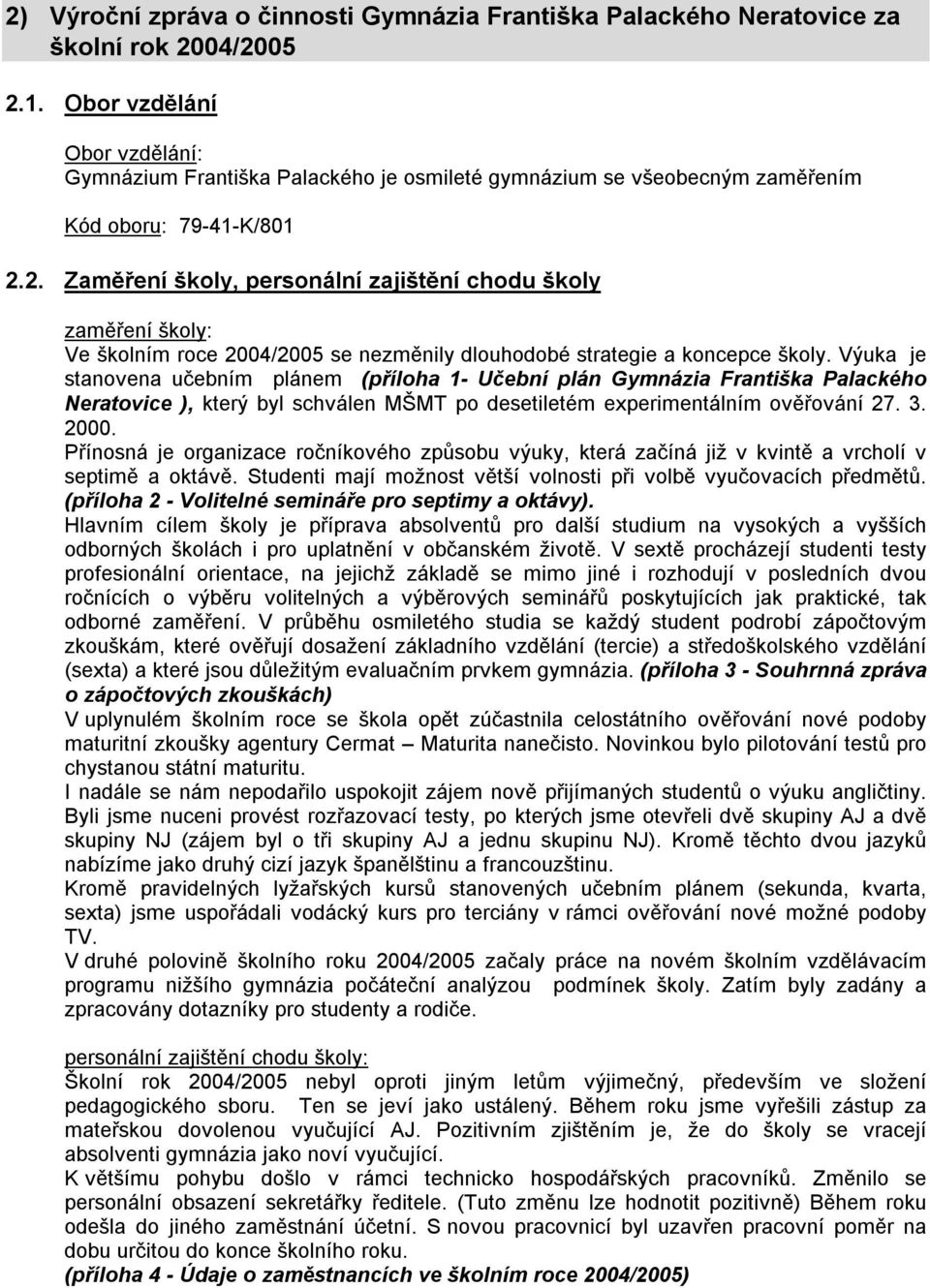 2) Výroční zpráva o činnosti Gymnázia Františka Palackého Neratovice za školní rok 2004/2005

2.1. Obor vzdělání

Obor vzdělání:
Gymnázium Františka Palackého je osmileté gymnázium se všeobecným zaměřením

Kód oboru: 79-41-K/801

2.2. Zaměření školy, personální zajištění chodu školy

zaměření školy:
Ve školním roce 2004/2005 se nezměnily dlouhodobé strategie a koncepce školy. Výuka je stanovena učebním plánem (příloha 1- Učební plán Gymnázia Františka Palackého Neratovice ), který byl schválen MŠMT po desetiletém experimentálním ověřování 27. 3. 2000.
Přínosná je organizace ročníkového způsobu výuky, která začíná již v kvintě a vrcholí v septimě a oktávě. Studenti mají možnost větší volnosti při volbě vyučovacích předmětů. (příloha 2 - Volitelné semináře pro septimy a oktávy).
Hlavním cílem školy je příprava absolventů pro další studium na vysokých a vyšších odborných školách i pro uplatnění v občanském životě. V sextě procházejí studenti testy profesionální orientace, na jejichž základě se mimo jiné i rozhodují v posledních dvou ročnících o výběru volitelných a výběrových seminářů poskytujících jak praktické, tak odborné zaměření. V průběhu osmiletého studia se každý student podrobí zápočtovým zkouškám, které ověřují dosažení základního vzdělání (tercie) a středoškolského vzdělání (sexta) a které jsou důležitým evaluačním prvkem gymnázia. (příloha 3 - Souhrnná zpráva o zápočtových zkouškách)
V uplynulém školním roce se škola opět zúčastnila celostátního ověřování nové podoby maturitní zkoušky agentury Cermat – Maturita nanečisto. Novinkou bylo pilotování testů pro chystanou státní maturitu.
I nadále se nám nepodařilo uspokojit zájem nově přijímaných studentů o výuku angličtiny. Byli jsme nuceni provést rozřazovací testy, po kterých jsme otevřeli dvě skupiny AJ a dvě skupiny NJ (zájem byl o tři skupiny AJ a jednu skupinu NJ). Kromě těchto dvou jazyků nabízíme jako druhý cizí jazyk španělštinu a francouzštinu.
Kromě pravidelných lyžařských kursů stanovených učebním plánem (sekunda, kvarta, sexta) jsme uspořádali vodácký kurs pro terciány v rámci ověřování nové možné podoby TV.
V druhé polovině školního roku 2004/2005 začaly práce na novém školním vzdělávacím programu nižšího gymnázia počáteční analýzou podmínek školy. Zatím byly zadány a zpracovány dotazníky pro studenty a rodiče.

personální zajištění chodu školy:
Školní rok 2004/2005 nebyl oproti jiným letům výjimečný, především ve složení pedagogického sboru. Ten se jeví jako ustálený. Během roku jsme vyřešili zástup za mateřskou dovolenou vyučující AJ. Pozitivním zjištěním je, že do školy se vracejí absolventi gymnázia jako noví vyučující.
K většímu pohybu došlo v rámci technicko hospodářských pracovníků. Změnilo se personální obsazení sekretářky ředitele. (Tuto změnu lze hodnotit pozitivně) Během roku odešla do jiného zaměstnání účetní. S novou pracovnicí byl uzavřen pracovní poměr na dobu určitou do konce školního roku.
(příloha 4 - Údaje o zaměstnancích ve školním roce 2004/2005)